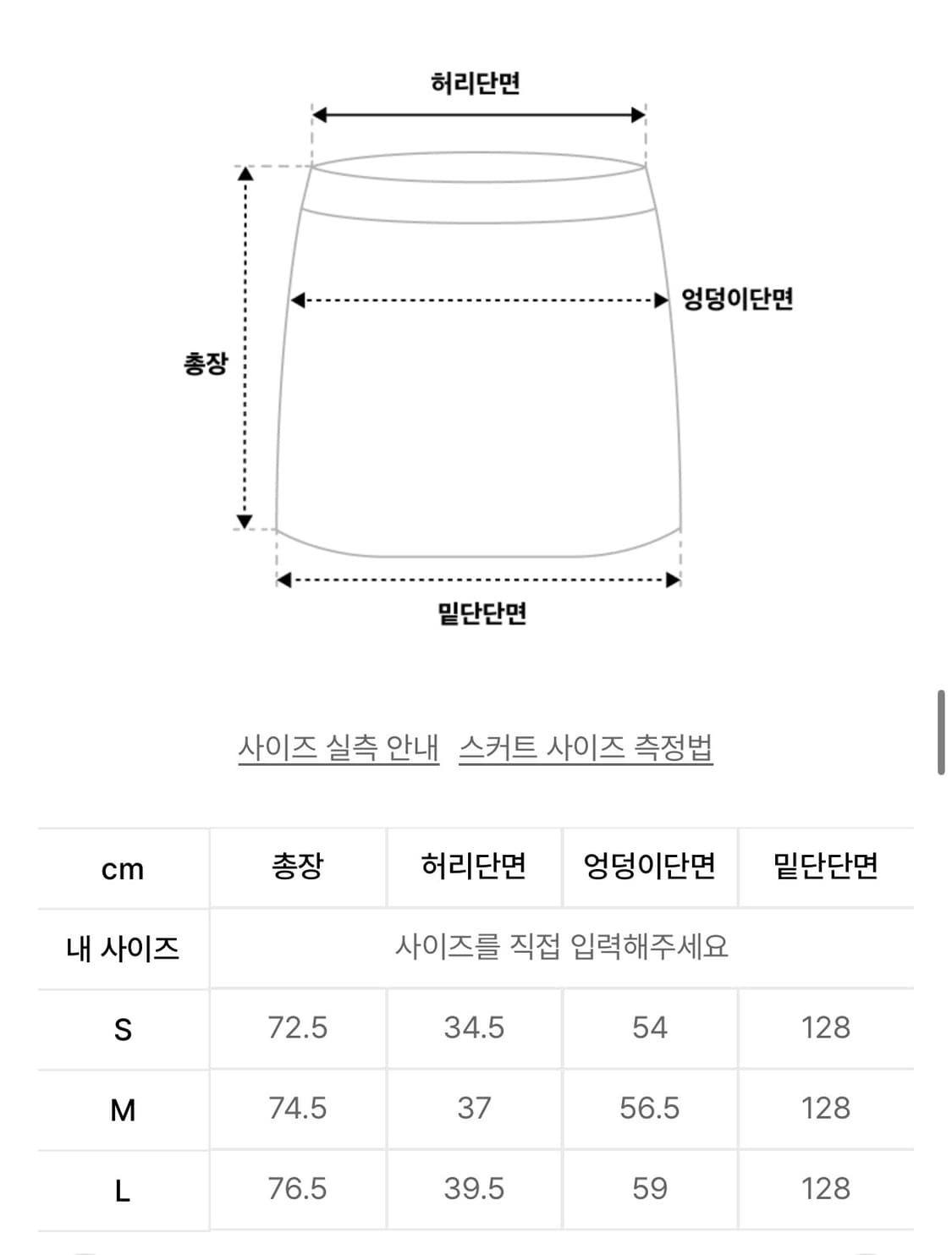 허리단면

엉덩이단면

총장

밑단단면

사이즈 실측 안내 스커트 사이즈 측정법

| cm | 총장 | 허리단면 | 엉덩이단면 | 밑단단면 |
|---|---|---|---|---|
| 내 사이즈 | 사이즈를 직접 입력해주세요 | | | |
| S | 72.5 | 34.5 | 54 | 128 |
| M | 74.5 | 37 | 56.5 | 128 |
| L | 76.5 | 39.5 | 59 | 128 |